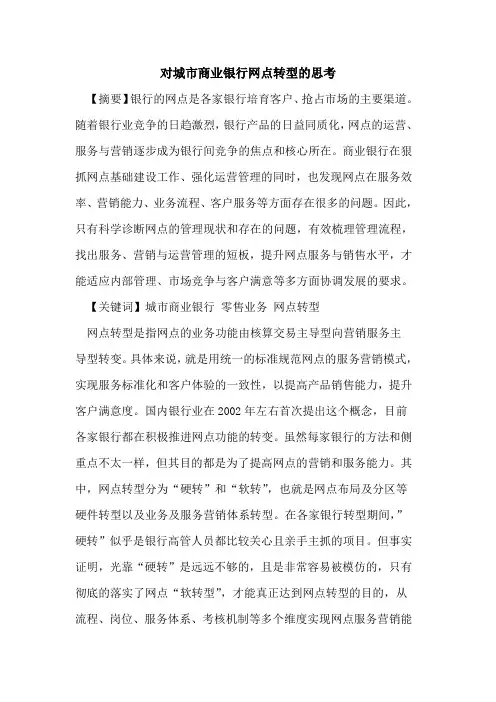 对城市商业银行网点转型的思考

【摘要】银行的网点是各家银行培育客户、抢占市场的主要渠道。随着银行业竞争的日趋激烈，银行产品的日益同质化，网点的运营、服务与营销逐步成为银行间竞争的焦点和核心所在。商业银行在狠抓网点基础建设工作、强化运营管理的同时，也发现网点在服务效率、营销能力、业务流程、客户服务等方面存在很多的问题。因此，只有科学诊断网点的管理现状和存在的问题，有效梳理管理流程，找出服务、营销与运营管理的短板，提升网点服务与销售水平，才能适应内部管理、市场竞争与客户满意等多方面协调发展的要求。

【关键词】城市商业银行 零售业务 网点转型

网点转型是指网点的业务功能由核算交易主导型向营销服务主导型转变。具体来说，就是用统一的标准规范网点的服务营销模式，实现服务标准化和客户体验的一致性，以提高产品销售能力，提升客户满意度。国内银行业在2002年左右首次提出这个概念，目前各家银行都在积极推进网点功能的转变。虽然每家银行的方法和侧重点不太一样，但其目的都是为了提高网点的营销和服务能力。其中，网点转型分为“硬转”和“软转”，也就是网点布局及分区等硬件转型以及业务及服务营销体系转型。在各家银行转型期间，”硬转”似乎是银行高管人员都比较关心且亲手主抓的项目。但事实证明，光靠“硬转”是远远不够的，且是非常容易被模仿的，只有彻底的落实了网点“软转型”，才能真正达到网点转型的目的，从流程、岗位、服务体系、考核机制等多个维度实现网点服务营销能